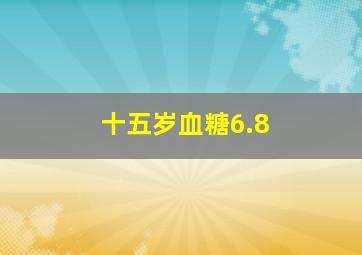 十五岁血糖6.8